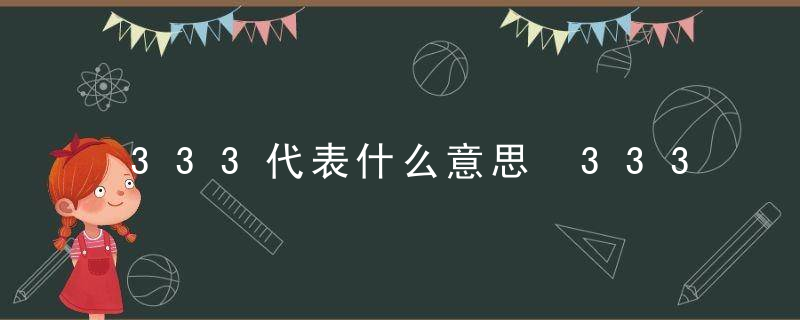 333代表什么意思 333